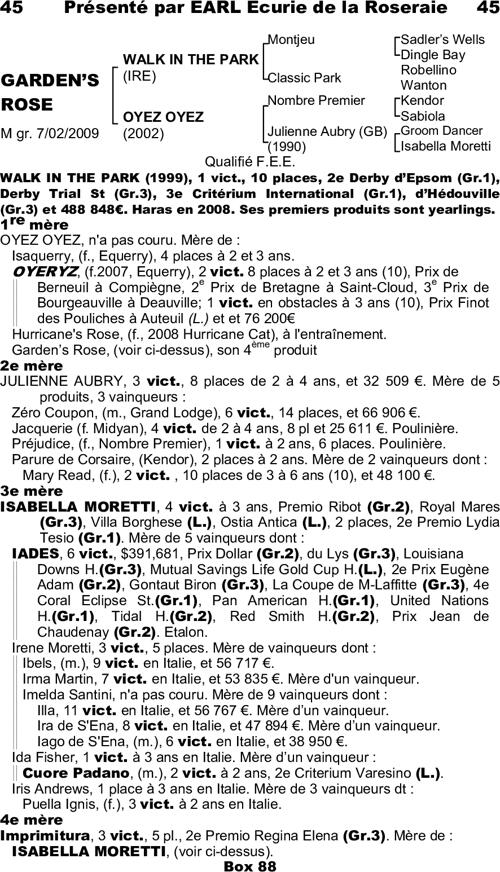 45 Présenté par EARL Ecurie de la Roseraie 45

GARDEN'S ROSE
M gr. 7/02/2009

WALK IN THE PARK (IRE)
OYEZ OYEZ (2002)

Montjeu
Classic Park
Nombre Premier
Julienne Aubry (GB) (1990)

Sadler's Wells
Dingle Bay
Robellino
Wanton
Kendor
Sabiola
Groom Dancer
Isabella Moretti

Qualifié F.E.E.

WALK IN THE PARK (1999), 1 vict., 10 places, 2e Derby d'Epsom (Gr.1), Derby Trial St (Gr.3), 3e Critérium International (Gr.1), d'Hédouville (Gr.3) et 488 848€. Haras en 2008. Ses premiers produits sont yearlings.

1re mère
OYEZ OYEZ, n'a pas couru. Mère de :
Isaquerry, (f., Equerry), 4 places à 2 et 3 ans.
OYERYZ, (f.2007, Equerry), 2 vict. 8 places à 2 et 3 ans (10), Prix de Berneuil à Compiègne, 2e Prix de Bretagne à Saint-Cloud, 3e Prix de Bourgeauville à Deauville; 1 vict. en obstacles à 3 ans (10), Prix Finot des Pouliches à Auteuil (L.) et et 76 200€
Hurricane's Rose, (f., 2008 Hurricane Cat), à l'entraînement.
Garden's Rose, (voir ci-dessus), son 4ème produit

2e mère
JULIENNE AUBRY, 3 vict., 8 places de 2 à 4 ans, et 32 509 €. Mère de 5 produits, 3 vainqueurs :
Zéro Coupon, (m., Grand Lodge), 6 vict., 14 places, et 66 906 €.
Jacquerie (f. Midyan), 4 vict. de 2 à 4 ans, 8 pl et 25 611 €. Poulinière.
Préjudice, (f., Nombre Premier), 1 vict. à 2 ans, 6 places. Poulinière.
Parure de Corsaire, (Kendor), 2 places à 2 ans. Mère de 2 vainqueurs dont :
Mary Read, (f.), 2 vict. , 10 places de 3 à 6 ans (10), et 48 100 €.

3e mère
ISABELLA MORETTI, 4 vict. à 3 ans, Premio Ribot (Gr.2), Royal Mares (Gr.3), Villa Borghese (L.), Ostia Antica (L.), 2 places, 2e Premio Lydia Tesio (Gr.1). Mère de 5 vainqueurs dont :
IADES, 6 vict., $391,681, Prix Dollar (Gr.2), du Lys (Gr.3), Louisiana Downs H.(Gr.3), Mutual Savings Life Gold Cup H.(L.), 2e Prix Eugène Adam (Gr.2), Gontaut Biron (Gr.3), La Coupe de M-Laffitte (Gr.3), 4e Coral Eclipse St.(Gr.1), Pan American H.(Gr.1), United Nations H.(Gr.1), Tidal H.(Gr.2), Red Smith H.(Gr.2), Prix Jean de Chaudenay (Gr.2). Etalon.
Irene Moretti, 3 vict., 5 places. Mère de vainqueurs dont :
Ibels, (m.), 9 vict. en Italie, et 56 717 €.
Irma Martin, 7 vict. en Italie, et 53 835 €. Mère d'un vainqueur.
Imelda Santini, n'a pas couru. Mère de 9 vainqueurs dont :
Illa, 11 vict. en Italie, et 56 767 €. Mère d'un vainqueur.
Ira de S'Ena, 8 vict. en Italie, et 47 894 €. Mère d'un vainqueur.
Iago de S'Ena, (m.), 6 vict. en Italie, et 38 950 €.
Ida Fisher, 1 vict. à 3 ans en Italie. Mère d'un vainqueur :
Cuore Padano, (m.), 2 vict. à 2 ans, 2e Criterium Varesino (L.).
Iris Andrews, 1 place à 3 ans en Italie. Mère de 3 vainqueurs dt :
Puella Ignis, (f.), 3 vict. à 2 ans en Italie.

4e mère
Imprimitura, 3 vict., 5 pl., 2e Premio Regina Elena (Gr.3). Mère de :
ISABELLA MORETTI, (voir ci-dessus).

Box 88